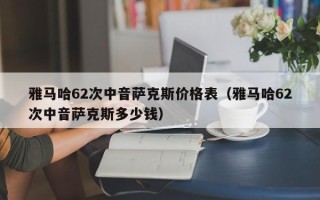 雅马哈62次中音萨克斯价格表（雅马哈62次中音萨克斯多少钱）